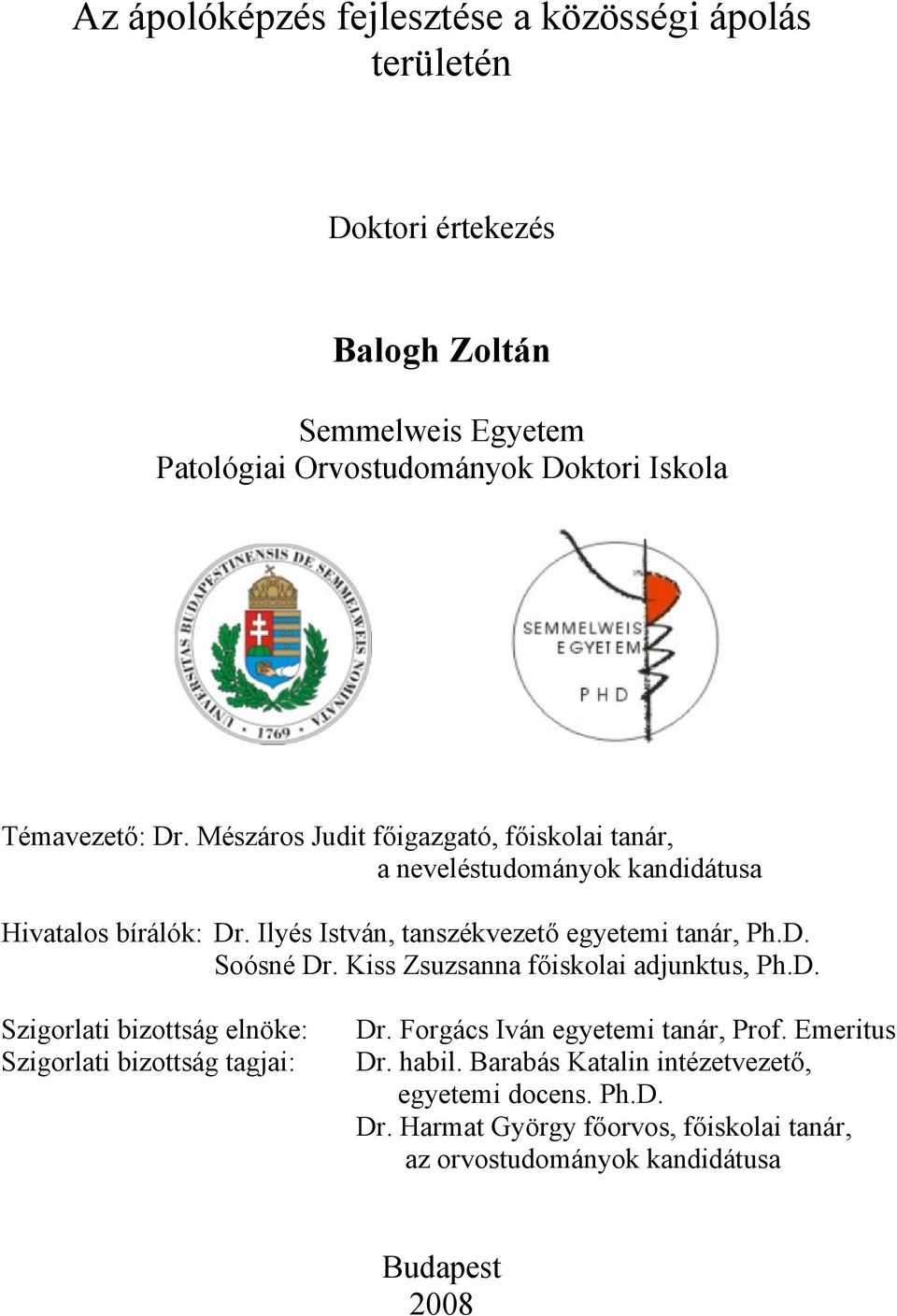 Az ápolóképzés fejlesztése a közösségi ápolás területén

Doktori értekezés

Balogh Zoltán

Semmelweis Egyetem
Patológiai Orvostudományok Doktori Iskola

UNIVERSITAS BUDAPESTINENSIS DE SEMMELWEIS NOMINATA
1769

SEMMELWEIS EGYETEM
PHD

Témavezető: Dr. Mészáros Judit főigazgató, főiskolai tanár, a neveléstudományok kandidátusa

Hivatalos bírálók: Dr. Ilyés István, tanszékvezető egyetemi tanár, Ph.D.
Soósné Dr. Kiss Zsuzsanna főiskolai adjunktus, Ph.D.

Szigorlati bizottság elnöke: Dr. Forgács Iván egyetemi tanár, Prof. Emeritus
Szigorlati bizottság tagjai: Dr. habil. Barabás Katalin intézetvezető, egyetemi docens. Ph.D.
Dr. Harmat György főorvos, főiskolai tanár, az orvostudományok kandidátusa

Budapest
2008